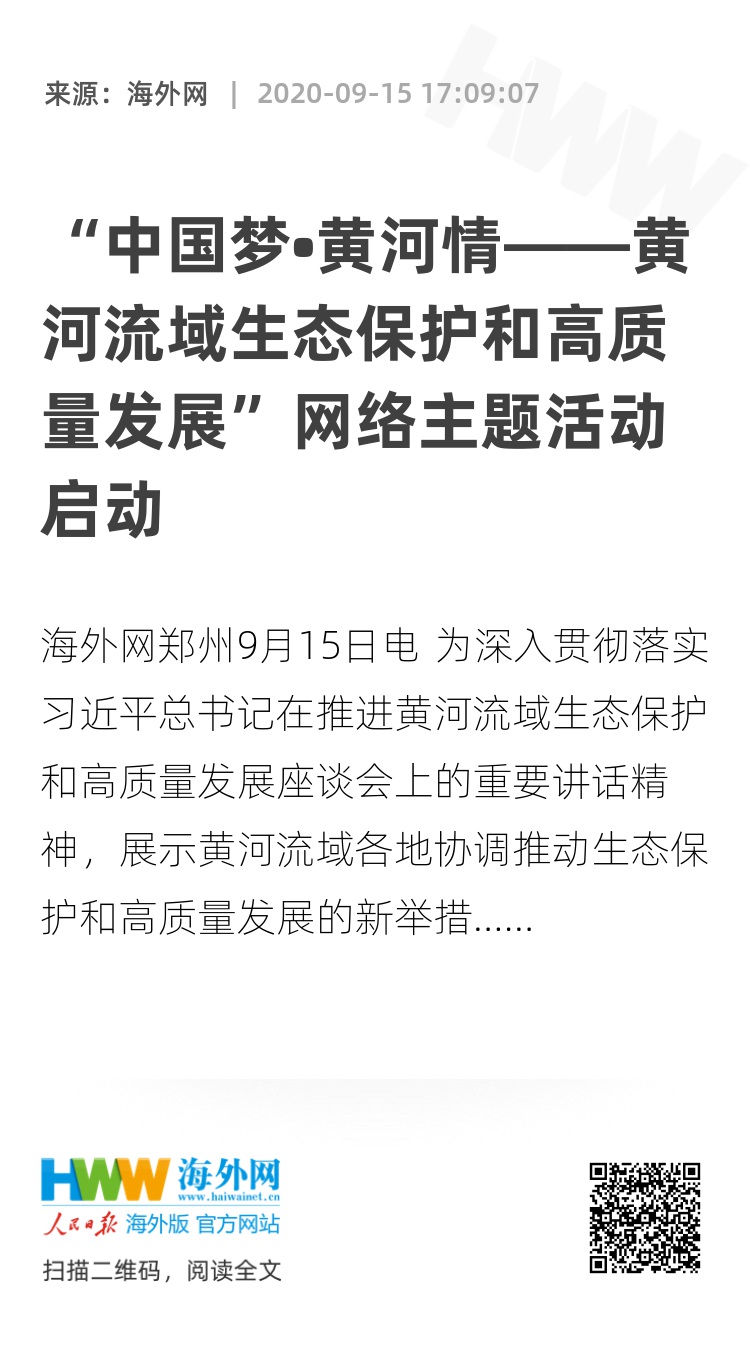 来源：海外网 | 2020-09-15 17:09:07

“中国梦•黄河情——黄河流域生态保护和高质量发展”网络主题活动启动

海外网郑州9月15日电 为深入贯彻落实习近平总书记在推进黄河流域生态保护和高质量发展座谈会上的重要讲话精神，展示黄河流域各地协调推动生态保护和高质量发展的新举措......

HWW 海外网
www.haiwainet.cn
人民日报 海外版 官方网站
扫描二维码，阅读全文

HWW